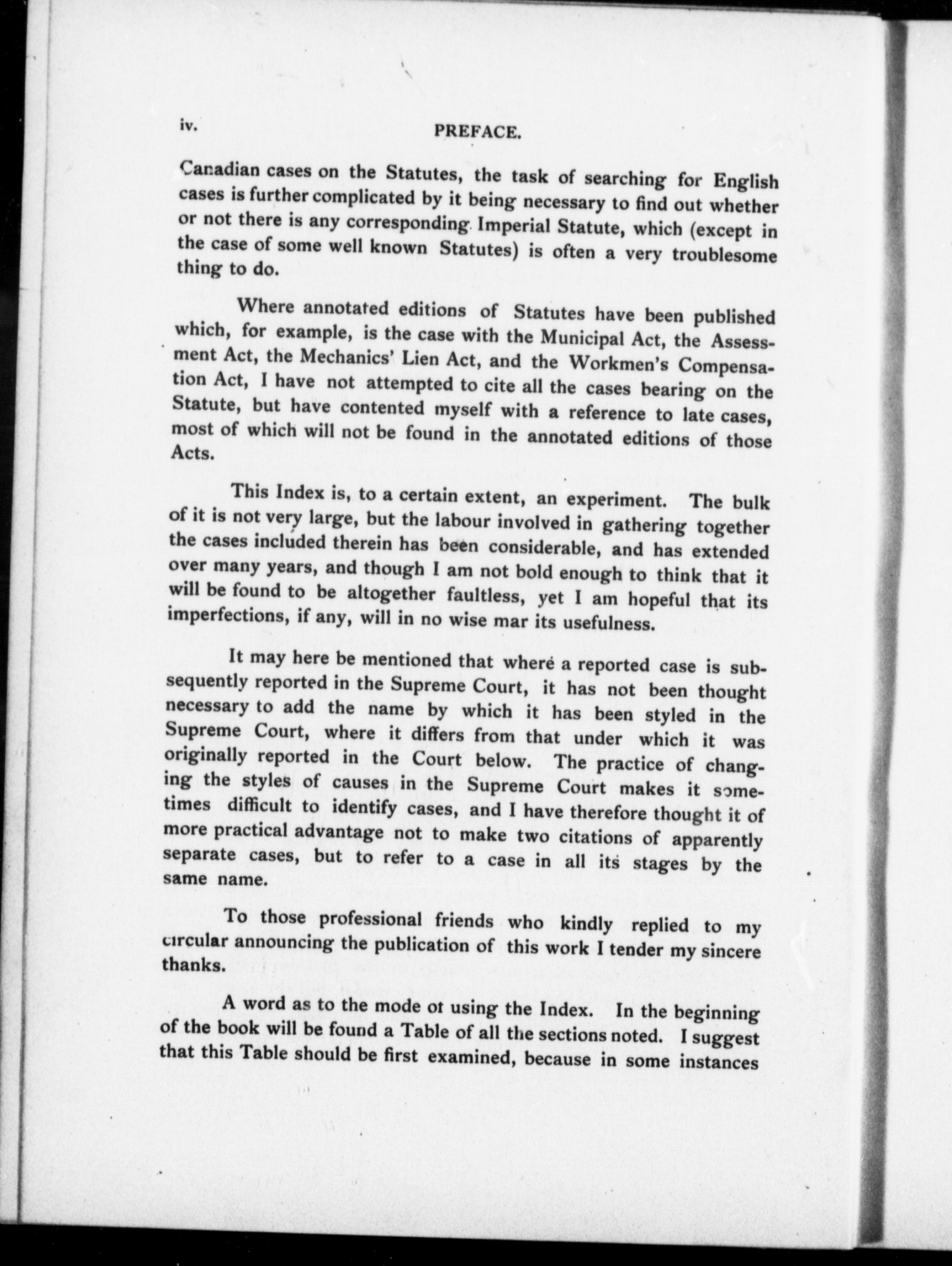 iv. PREFACE.

Canadian cases on the Statutes, the task of searching for English cases is further complicated by it being necessary to find out whether or not there is any corresponding Imperial Statute, which (except in the case of some well known Statutes) is often a very troublesome thing to do.

Where annotated editions of Statutes have been published which, for example, is the case with the Municipal Act, the Assessment Act, the Mechanics' Lien Act, and the Workmen's Compensation Act, I have not attempted to cite all the cases bearing on the Statute, but have contented myself with a reference to late cases, most of which will not be found in the annotated editions of those Acts.

This Index is, to a certain extent, an experiment. The bulk of it is not very large, but the labour involved in gathering together the cases included therein has been considerable, and has extended over many years, and though I am not bold enough to think that it will be found to be altogether faultless, yet I am hopeful that its imperfections, if any, will in no wise mar its usefulness.

It may here be mentioned that where a reported case is subsequently reported in the Supreme Court, it has not been thought necessary to add the name by which it has been styled in the Supreme Court, where it differs from that under which it was originally reported in the Court below. The practice of changing the styles of causes in the Supreme Court makes it sometimes difficult to identify cases, and I have therefore thought it of more practical advantage not to make two citations of apparently separate cases, but to refer to a case in all its stages by the same name.

To those professional friends who kindly replied to my circular announcing the publication of this work I tender my sincere thanks.

A word as to the mode ot using the Index. In the beginning of the book will be found a Table of all the sections noted. I suggest that this Table should be first examined, because in some instances